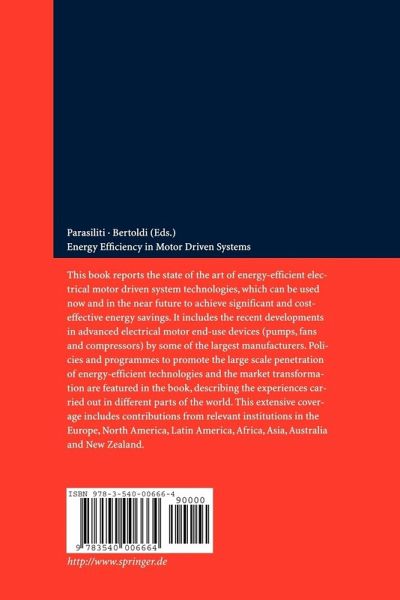 Parasiliti · Bertoldi (Eds.)
Energy Efficiency in Motor Driven Systems

This book reports the state of the art of energy-efficient electrical motor driven system technologies, which can be used now and in the near future to achieve significant and cost-effective energy savings. It includes the recent developments in advanced electrical motor end-use devices (pumps, fans and compressors) by some of the largest manufacturers. Policies and programmes to promote the large scale penetration of energy-efficient technologies and the market transformation are featured in the book, describing the experiences carried out in different parts of the world. This extensive coverage includes contributions from relevant institutions in the Europe, North America, Latin America, Africa, Asia, Australia and New Zealand.

ISBN 978-3-540-00666-4
90000
9 783540 006664

http://www.springer.de